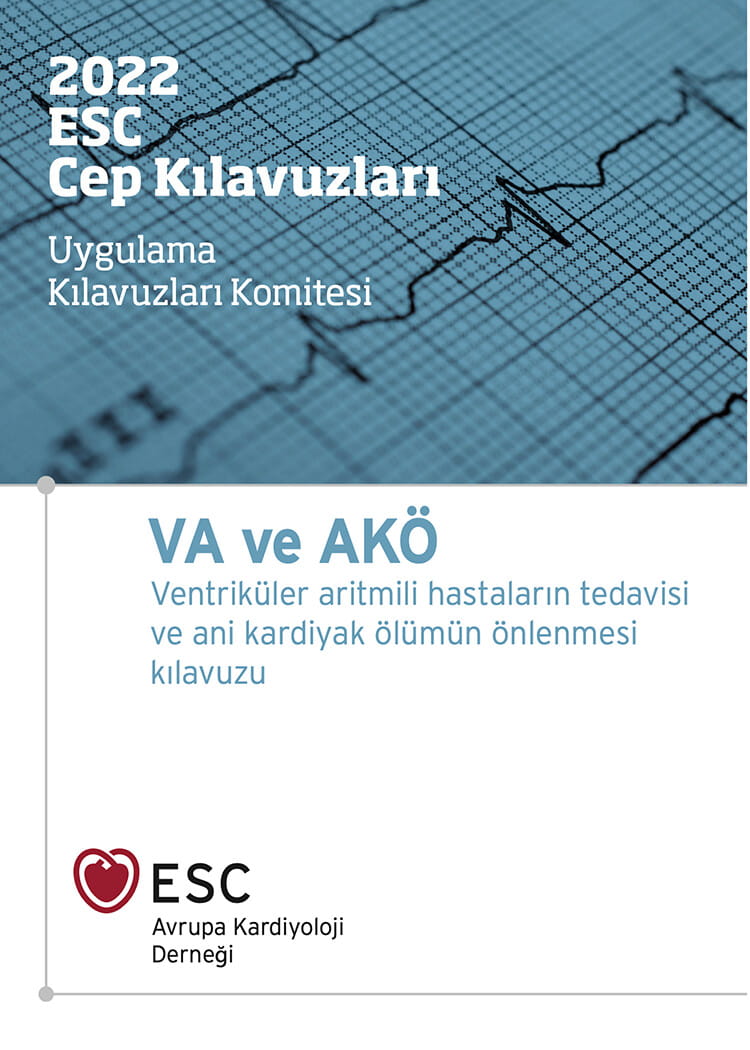 2022
ESC
Cep Kılavuzları

Uygulama
Kılavuzları Komitesi

VA ve AKÖ

Ventriküler aritmili hastaların tedavisi ve ani kardiyak ölümün önlenmesi kılavuzu

ESC
Avrupa Kardiyoloji
Derneği